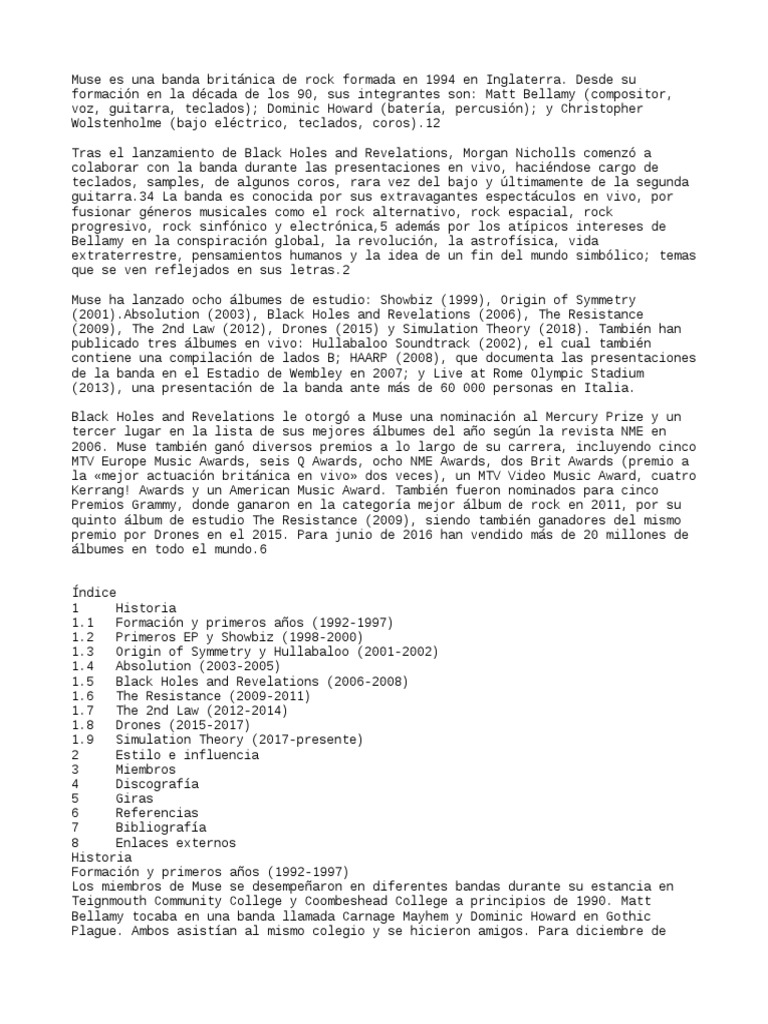 Muse es una banda británica de rock formada en 1994 en Inglaterra. Desde su formación en la década de los 90, sus integrantes son: Matt Bellamy (compositor, voz, guitarra, teclados); Dominic Howard (batería, percusión); y Christopher Wolstenholme (bajo eléctrico, teclados, coros).12

Tras el lanzamiento de Black Holes and Revelations, Morgan Nicholls comenzó a colaborar con la banda durante las presentaciones en vivo, haciéndose cargo de teclados, samples, de algunos coros, rara vez del bajo y últimamente de la segunda guitarra.34 La banda es conocida por sus extravagantes espectáculos en vivo, por fusionar géneros musicales como el rock alternativo, rock espacial, rock progresivo, rock sinfónico y electrónica,5 además por los atípicos intereses de Bellamy en la conspiración global, la revolución, la astrofísica, vida extraterrestre, pensamientos humanos y la idea de un fin del mundo simbólico; temas que se ven reflejados en sus letras.2

Muse ha lanzado ocho álbumes de estudio: Showbiz (1999), Origin of Symmetry (2001).Absolution (2003), Black Holes and Revelations (2006), The Resistance (2009), The 2nd Law (2012), Drones (2015) y Simulation Theory (2018). También han publicado tres álbumes en vivo: Hullabaloo Soundtrack (2002), el cual también contiene una compilación de lados B; HAARP (2008), que documenta las presentaciones de la banda en el Estadio de Wembley en 2007; y Live at Rome Olympic Stadium (2013), una presentación de la banda ante más de 60 000 personas en Italia.

Black Holes and Revelations le otorgó a Muse una nominación al Mercury Prize y un tercer lugar en la lista de sus mejores álbumes del año según la revista NME en 2006. Muse también ganó diversos premios a lo largo de su carrera, incluyendo cinco MTV Europe Music Awards, seis Q Awards, ocho NME Awards, dos Brit Awards (premio a la «mejor actuación británica en vivo» dos veces), un MTV Video Music Award, cuatro Kerrang! Awards y un American Music Award. También fueron nominados para cinco Premios Grammy, donde ganaron en la categoría mejor álbum de rock en 2011, por su quinto álbum de estudio The Resistance (2009), siendo también ganadores del mismo premio por Drones en el 2015. Para junio de 2016 han vendido más de 20 millones de álbumes en todo el mundo.6

Índice
1 Historia
1.1 Formación y primeros años (1992-1997)
1.2 Primeros EP y Showbiz (1998-2000)
1.3 Origin of Symmetry y Hullabaloo (2001-2002)
1.4 Absolution (2003-2005)
1.5 Black Holes and Revelations (2006-2008)
1.6 The Resistance (2009-2011)
1.7 The 2nd Law (2012-2014)
1.8 Drones (2015-2017)
1.9 Simulation Theory (2017-presente)
2 Estilo e influencia
3 Miembros
4 Discografía
5 Giras
6 Referencias
7 Bibliografía
8 Enlaces externos
Historia
Formación y primeros años (1992-1997)
Los miembros de Muse se desempeñaron en diferentes bandas durante su estancia en Teignmouth Community College y Coombeshead College a principios de 1990. Matt Bellamy tocaba en una banda llamada Carnage Mayhem y Dominic Howard en Gothic Plague. Ambos asistían al mismo colegio y se hicieron amigos. Para diciembre de